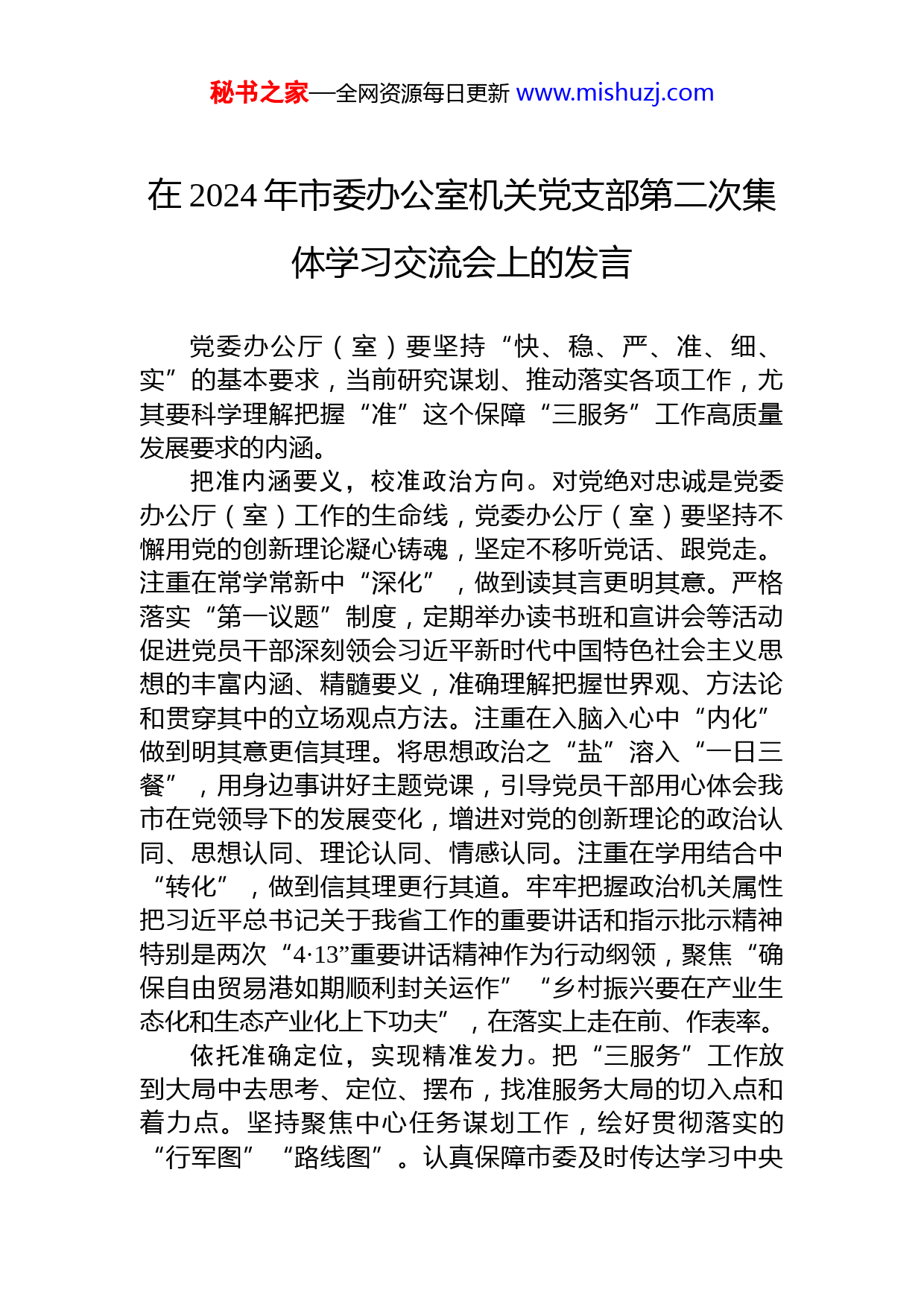 秘书之家—全网资源每日更新 www.mishuzj.com

在 2024 年市委办公室机关党支部第二次集体学习交流会上的发言

党委办公厅（室）要坚持“快、稳、严、准、细、实”的基本要求，当前研究谋划、推动落实各项工作，尤其要科学理解把握“准”这个保障“三服务”工作高质量发展要求的内涵。

把准内涵要义，校准政治方向。对党绝对忠诚是党委办公厅（室）工作的生命线，党委办公厅（室）要坚持不懈用党的创新理论凝心铸魂，坚定不移听党话、跟党走。注重在常学常新中“深化”，做到读其言更明其意。严格落实“第一议题”制度，定期举办读书班和宣讲会等活动促进党员干部深刻领会习近平新时代中国特色社会主义思想的丰富内涵、精髓要义，准确理解把握世界观、方法论和贯穿其中的立场观点方法。注重在入脑入心中“内化”做到明其意更信其理。将思想政治之“盐”溶入“一日三餐”，用身边事讲好主题党课，引导党员干部用心体会我市在党领导下的发展变化，增进对党的创新理论的政治认同、思想认同、理论认同、情感认同。注重在学用结合中“转化”，做到信其理更行其道。牢牢把握政治机关属性把习近平总书记关于我省工作的重要讲话和指示批示精神特别是两次“4·13”重要讲话精神作为行动纲领，聚焦“确保自由贸易港如期顺利封关运作”“乡村振兴要在产业生态化和生态产业化上下功夫”，在落实上走在前、作表率。

依托准确定位，实现精准发力。把“三服务”工作放到大局中去思考、定位、摆布，找准服务大局的切入点和着力点。坚持聚焦中心任务谋划工作，绘好贯彻落实的“行军图”“路线图”。认真保障市委及时传达学习中央